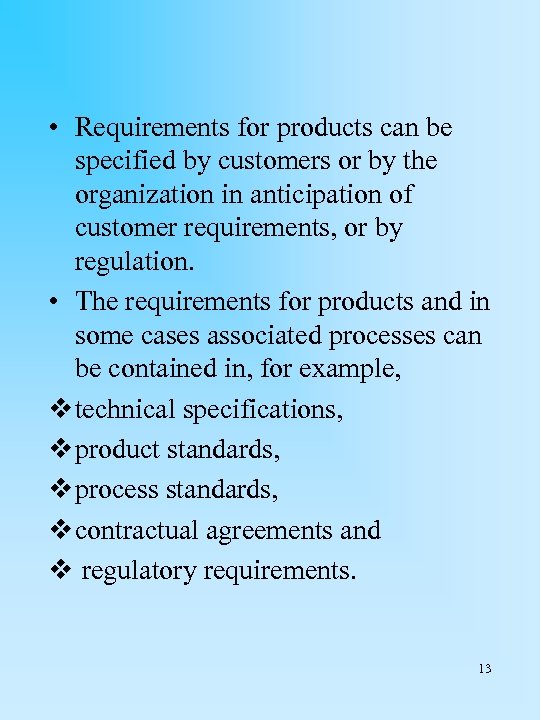 • Requirements for products can be specified by customers or by the organization in anticipation of customer requirements, or by regulation.

• The requirements for products and in some cases associated processes can be contained in, for example,

❖ technical specifications,

❖ product standards,

❖ process standards,

❖ contractual agreements and

❖ regulatory requirements.

13